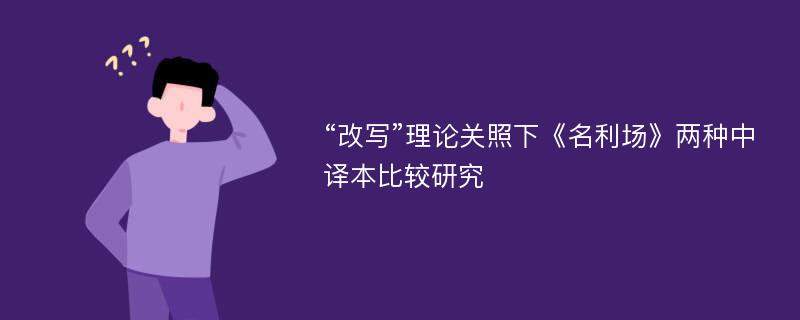 ???

“改写”理论关照下《名利场》两种中译本比较研究